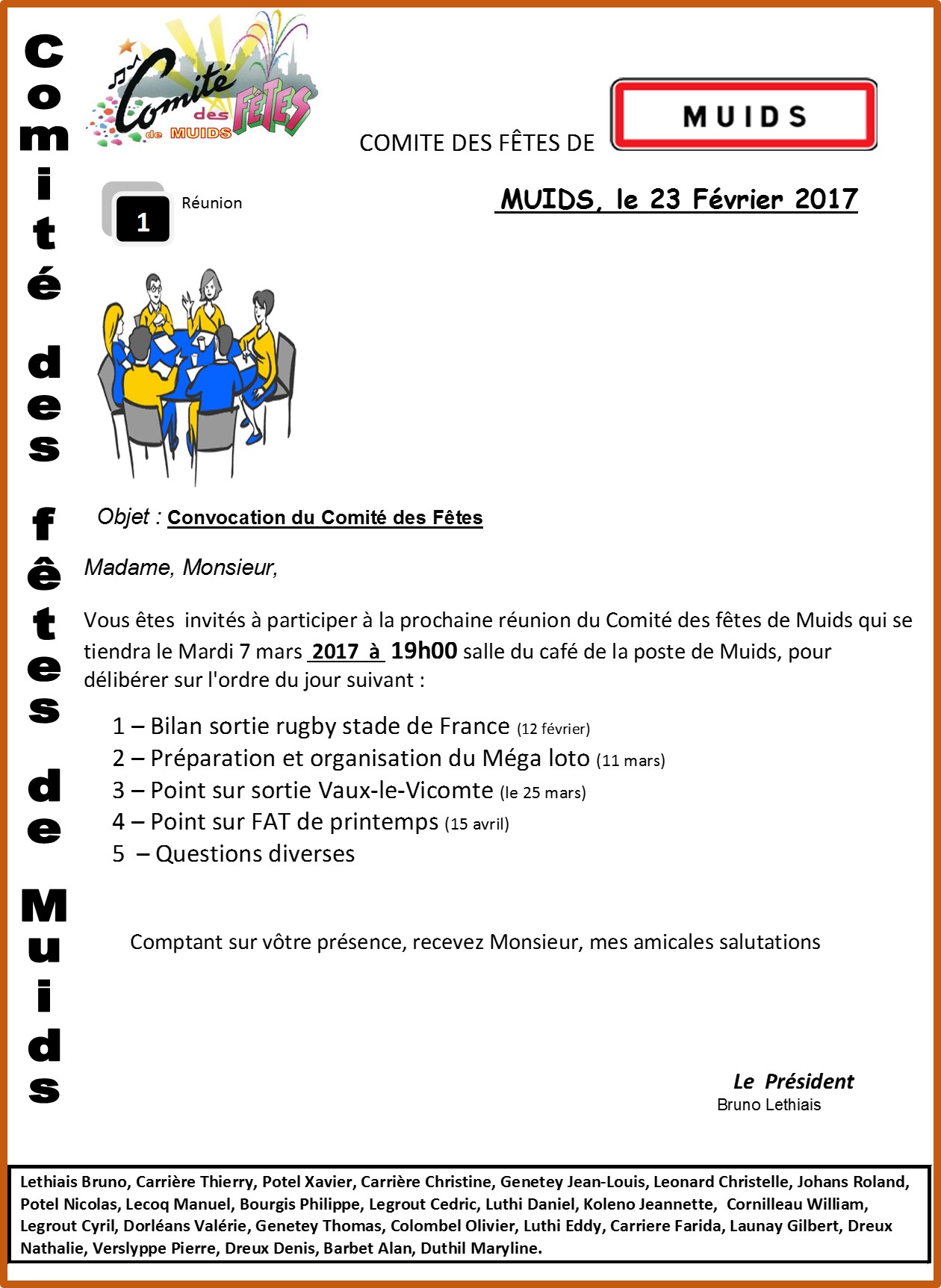 Comité des fêtes de Muids

Comité des FÊTES de MUIDS

COMITE DES FÊTES DE MUIDS

1 Réunion

MUIDS, le 23 Février 2017

Objet : Convocation du Comité des Fêtes

Madame, Monsieur,

Vous êtes invités à participer à la prochaine réunion du Comité des fêtes de Muids qui se tiendra le Mardi 7 mars 2017 à 19h00 salle du café de la poste de Muids, pour délibérer sur l'ordre du jour suivant :

1 – Bilan sortie rugby stade de France (12 février)
2 – Préparation et organisation du Méga loto (11 mars)
3 – Point sur sortie Vaux-le-Vicomte (le 25 mars)
4 – Point sur FAT de printemps (15 avril)
5 – Questions diverses

Comptant sur vôtre présence, recevez Monsieur, mes amicales salutations

Le Président
Bruno Lethiais

Lethiais Bruno, Carrière Thierry, Potel Xavier, Carrière Christine, Genetey Jean-Louis, Leonard Christelle, Johans Roland, Potel Nicolas, Lecoq Manuel, Bourgis Philippe, Legrout Cedric, Luthi Daniel, Koleno Jeannette, Cornilleau William, Legrout Cyril, Dorléans Valérie, Genetey Thomas, Colombel Olivier, Luthi Eddy, Carriere Farida, Launay Gilbert, Dreux Nathalie, Verslyppe Pierre, Dreux Denis, Barbet Alan, Duthil Maryline.